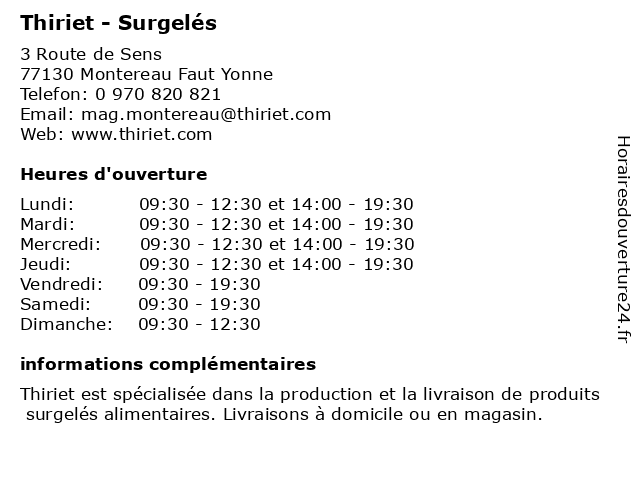 Thiriet - Surgelés

3 Route de Sens
77130 Montereau Faut Yonne
Telefon: 0 970 820 821
Email: mag.montereau@thiriet.com
Web: www.thiriet.com

Heures d'ouverture

Lundi: 09:30 - 12:30 et 14:00 - 19:30
Mardi: 09:30 - 12:30 et 14:00 - 19:30
Mercredi: 09:30 - 12:30 et 14:00 - 19:30
Jeudi: 09:30 - 12:30 et 14:00 - 19:30
Vendredi: 09:30 - 19:30
Samedi: 09:30 - 19:30
Dimanche: 09:30 - 12:30

informations complémentaires

Thiriet est spécialisée dans la production et la livraison de produits surgelés alimentaires. Livraisons à domicile ou en magasin.

Horairesdouverture24.fr